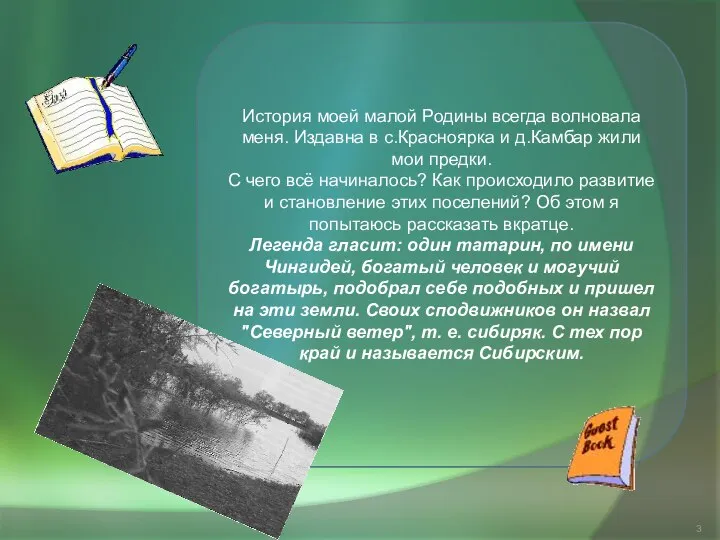 История моей малой Родины всегда волновала меня. Издавна в с.Красноярка и д.Камбар жили мои предки.
С чего всё начиналось? Как происходило развитие и становление этих поселений? Об этом я попытаюсь рассказать вкратце.
Легенда гласит: один татарин, по имени Чингидей, богатый человек и могучий богатырь, подобрал себе подобных и пришел на эти земли. Своих сподвижников он назвал "Северный ветер", т. е. сибиряк. С тех пор край и называется Сибирским.

Guest Book

3